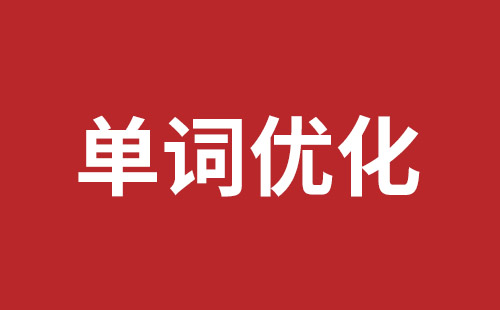 单词优化